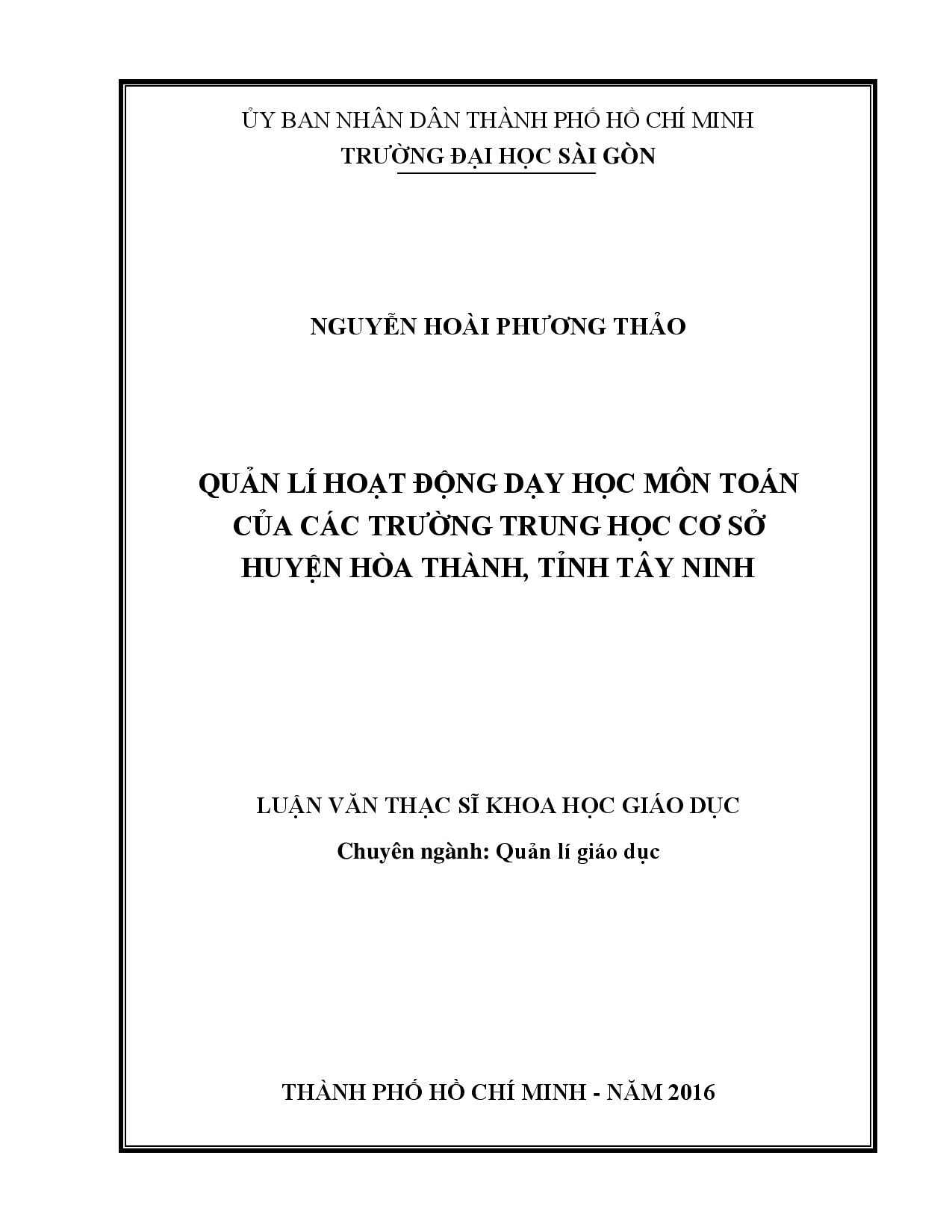 ỦY BAN NHÂN DÂN THÀNH PHỐ HỒ CHÍ MINH
TRƯỜNG ĐẠI HỌC SÀI GÒN

NGUYỄN HOÀI PHƯƠNG THẢO

QUẢN LÍ HOẠT ĐỘNG DẠY HỌC MÔN TOÁN CỦA CÁC TRƯỜNG TRUNG HỌC CƠ SỞ HUYỆN HÒA THÀNH, TỈNH TÂY NINH

LUẬN VĂN THẠC SĨ KHOA HỌC GIÁO DỤC
Chuyên ngành: Quản lí giáo dục

THÀNH PHỐ HỒ CHÍ MINH - NĂM 2016